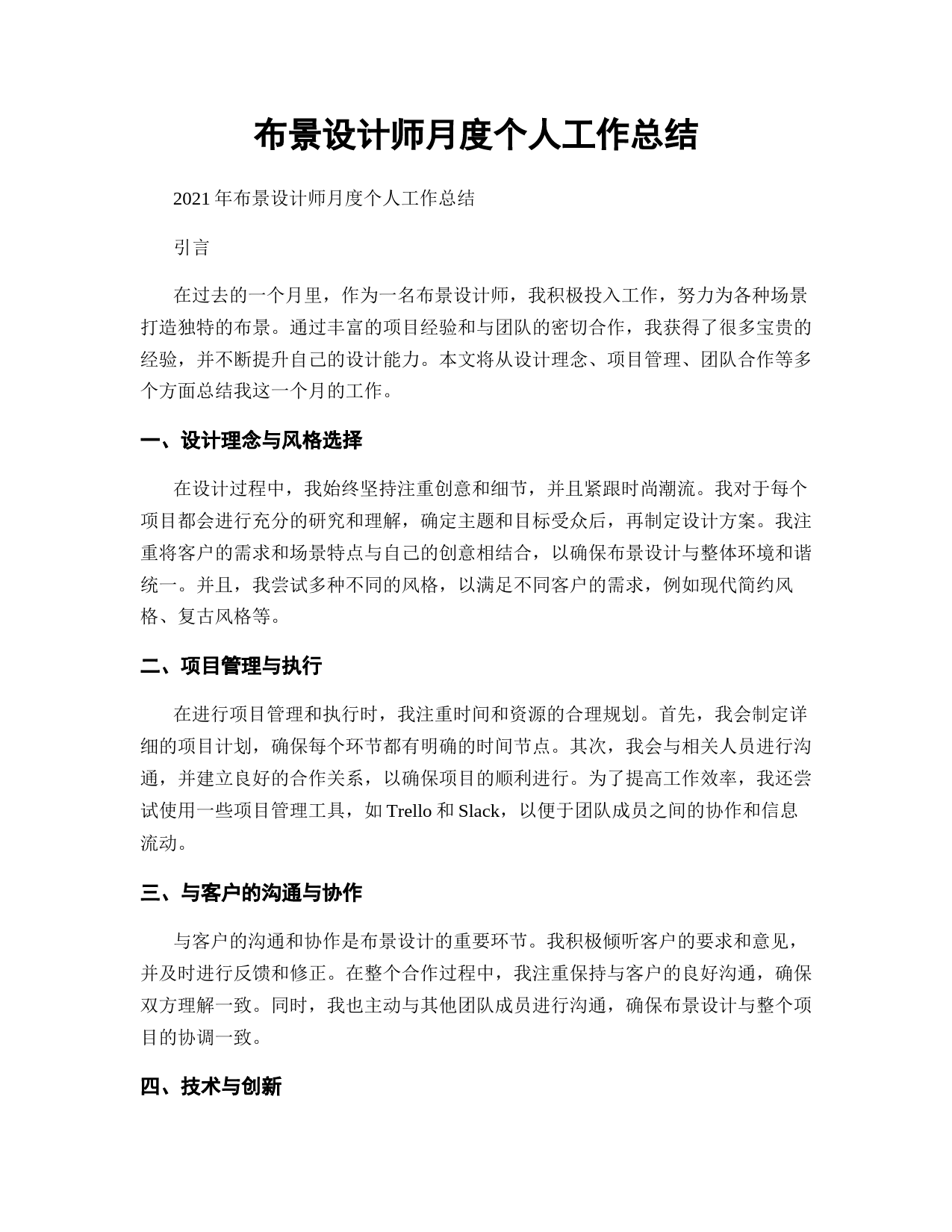 布景设计师月度个人工作总结

2021 年布景设计师月度个人工作总结

引言

在过去的一个月里，作为一名布景设计师，我积极投入工作，努力为各种场景打造独特的布景。通过丰富的项目经验和与团队的密切合作，我获得了很多宝贵的经验，并不断提升自己的设计能力。本文将从设计理念、项目管理、团队合作等多个方面总结我这一个月的工作。

一、设计理念与风格选择

在设计过程中，我始终坚持注重创意和细节，并且紧跟时尚潮流。我对于每个项目都会进行充分的研究和理解，确定主题和目标受众后，再制定设计方案。我注重将客户的需求和场景特点与自己的创意相结合，以确保布景设计与整体环境和谐统一。并且，我尝试多种不同的风格，以满足不同客户的需求，例如现代简约风格、复古风格等。

二、项目管理与执行

在进行项目管理和执行时，我注重时间和资源的合理规划。首先，我会制定详细的项目计划，确保每个环节都有明确的时间节点。其次，我会与相关人员进行沟通，并建立良好的合作关系，以确保项目的顺利进行。为了提高工作效率，我还尝试使用一些项目管理工具，如 Trello 和 Slack，以便于团队成员之间的协作和信息流动。

三、与客户的沟通与协作

与客户的沟通和协作是布景设计的重要环节。我积极倾听客户的要求和意见，并及时进行反馈和修正。在整个合作过程中，我注重保持与客户的良好沟通，确保双方理解一致。同时，我也主动与其他团队成员进行沟通，确保布景设计与整个项目的协调一致。

四、技术与创新